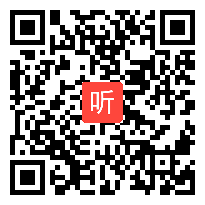 听